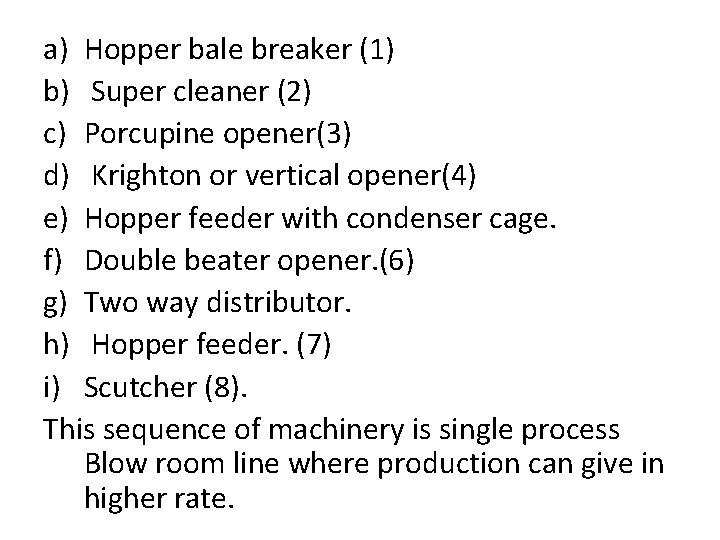 a) Hopper bale breaker (1)
b) Super cleaner (2)
c) Porcupine opener(3)
d) Krighton or vertical opener(4)
e) Hopper feeder with condenser cage.
f) Double beater opener.(6)
g) Two way distributor.
h) Hopper feeder. (7)
i) Scutcher (8).

This sequence of machinery is single process Blow room line where production can give in higher rate.